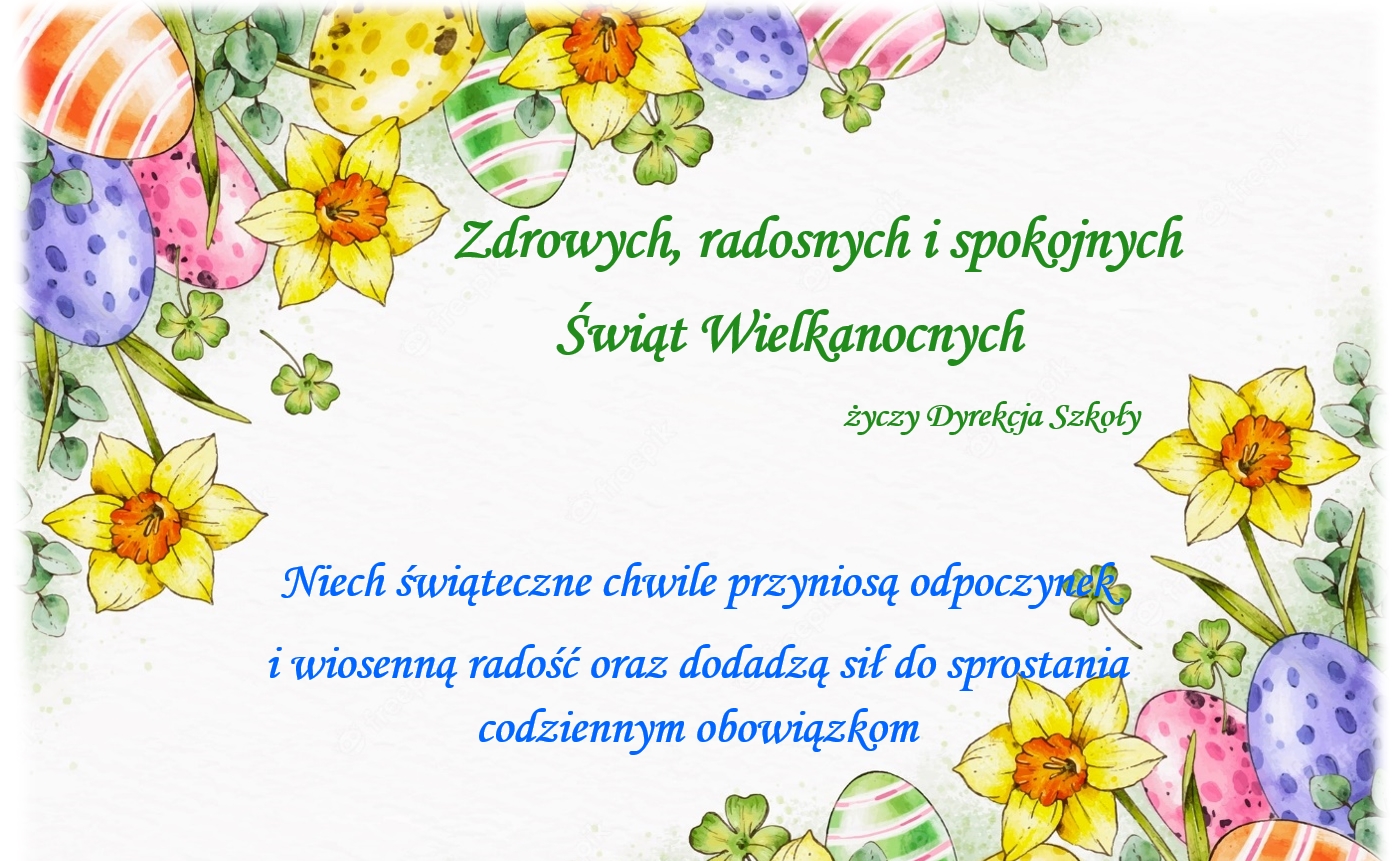 Zdrowych, radosnych i spokojnych Świąt Wielkanocnych

życzy Dyrekcja Szkoły

Niech świąteczne chwile przyniosą odpoczynek, i wiosenną radość oraz dodadzą sił do sprostania codziennym obowiązkom